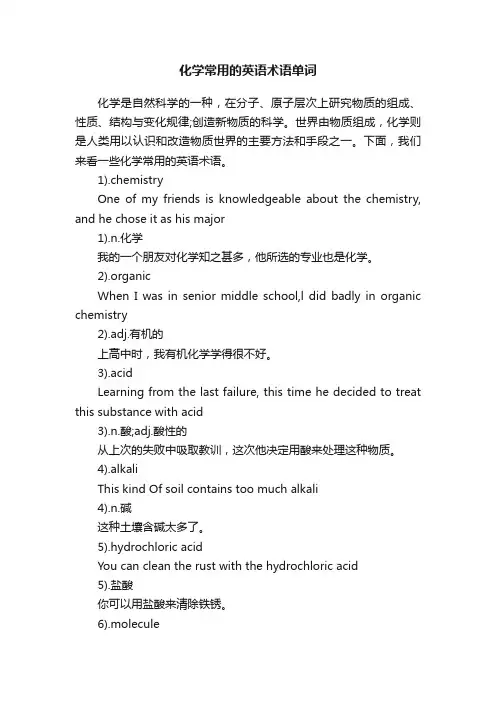 化学常用的英语术语单词

化学是自然科学的一种，在分子、原子层次上研究物质的组成、性质、结构与变化规律;创造新物质的科学。世界由物质组成，化学则是人类用以认识和改造物质世界的主要方法和手段之一。下面，我们来看一些化学常用的英语术语。

1).chemistry

One of my friends is knowledgeable about the chemistry, and he chose it as his major

1).n.化学

我的一个朋友对化学知之甚多，他所选的专业也是化学。

2).organic

When I was in senior middle school,I did badly in organic chemistry

2).adj.有机的

上高中时，我有机化学学得很不好。

3).acid

Learning from the last failure, this time he decided to treat this substance with acid

3).n.酸;adj.酸性的

从上次的失败中吸取教训，这次他决定用酸来处理这种物质。

4).alkali

This kind Of soil contains too much alkali

4).n.碱

这种土壤含碱太多了。

5).hydrochloric acid

You can clean the rust with the hydrochloric acid

5).盐酸

你可以用盐酸来清除铁锈。

6).molecule